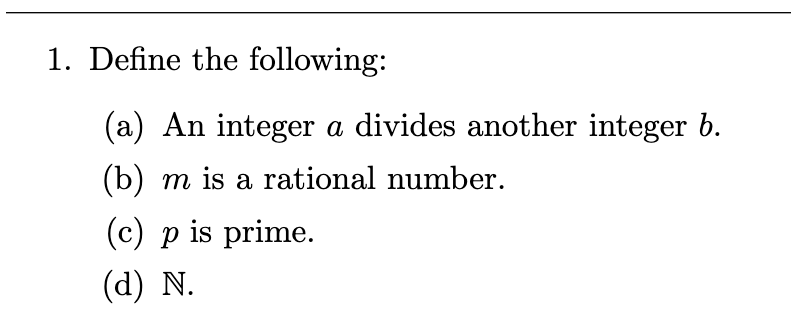 1. Define the following:

(a) An integer $a$ divides another integer $b$.

(b) $m$ is a rational number.

(c) $p$ is prime.

(d) $\mathbb{N}$.